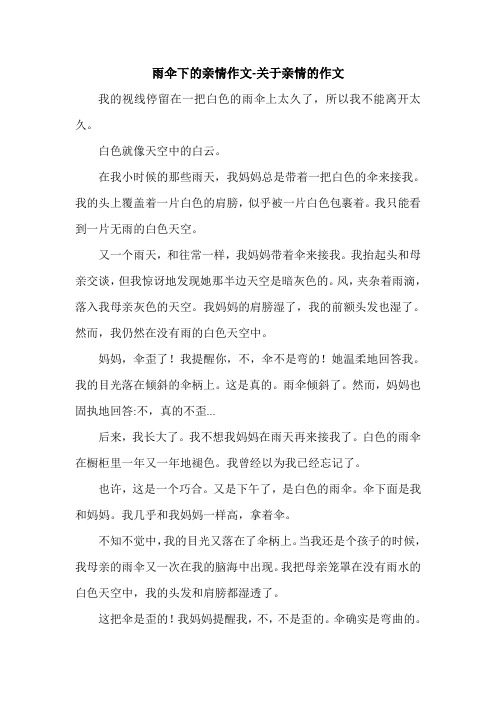 雨伞下的亲情作文-关于亲情的作文

我的视线停留在一把白色的雨伞上太久了，所以我不能离开太久。

白色就像天空中的白云。

在我小时候的那些雨天，我妈妈总是带着一把白色的伞来接我。我的头上覆盖着一片白色的肩膀，似乎被一片白色包裹着。我只能看到一片无雨的白色天空。

又一个雨天，和往常一样，我妈妈带着伞来接我。我抬起头和母亲交谈，但我惊讶地发现她那半边天空是暗灰色的。风，夹杂着雨滴，落入我母亲灰色的天空。我妈妈的肩膀湿了，我的前额头发也湿了。然而，我仍然在没有雨的白色天空中。

妈妈，伞歪了！我提醒你，不，伞不是弯的！她温柔地回答我。我的目光落在倾斜的伞柄上。这是真的。雨伞倾斜了。然而，妈妈也固执地回答:不，真的不歪...

后来，我长大了。我不想我妈妈在雨天再来接我了。白色的雨伞在橱柜里一年又一年地褪色。我曾经以为我已经忘记了。

也许，这是一个巧合。又是下午了，是白色的雨伞。伞下面是我和妈妈。我几乎和我妈妈一样高，拿着伞。

不知不觉中，我的目光又落在了伞柄上。当我还是个孩子的时候，我母亲的雨伞又一次在我的脑海中出现。我把母亲笼罩在没有雨水的白色天空中，我的头发和肩膀都湿透了。

这把伞是歪的！我妈妈提醒我，不，不是歪的。伞确实是弯曲的。